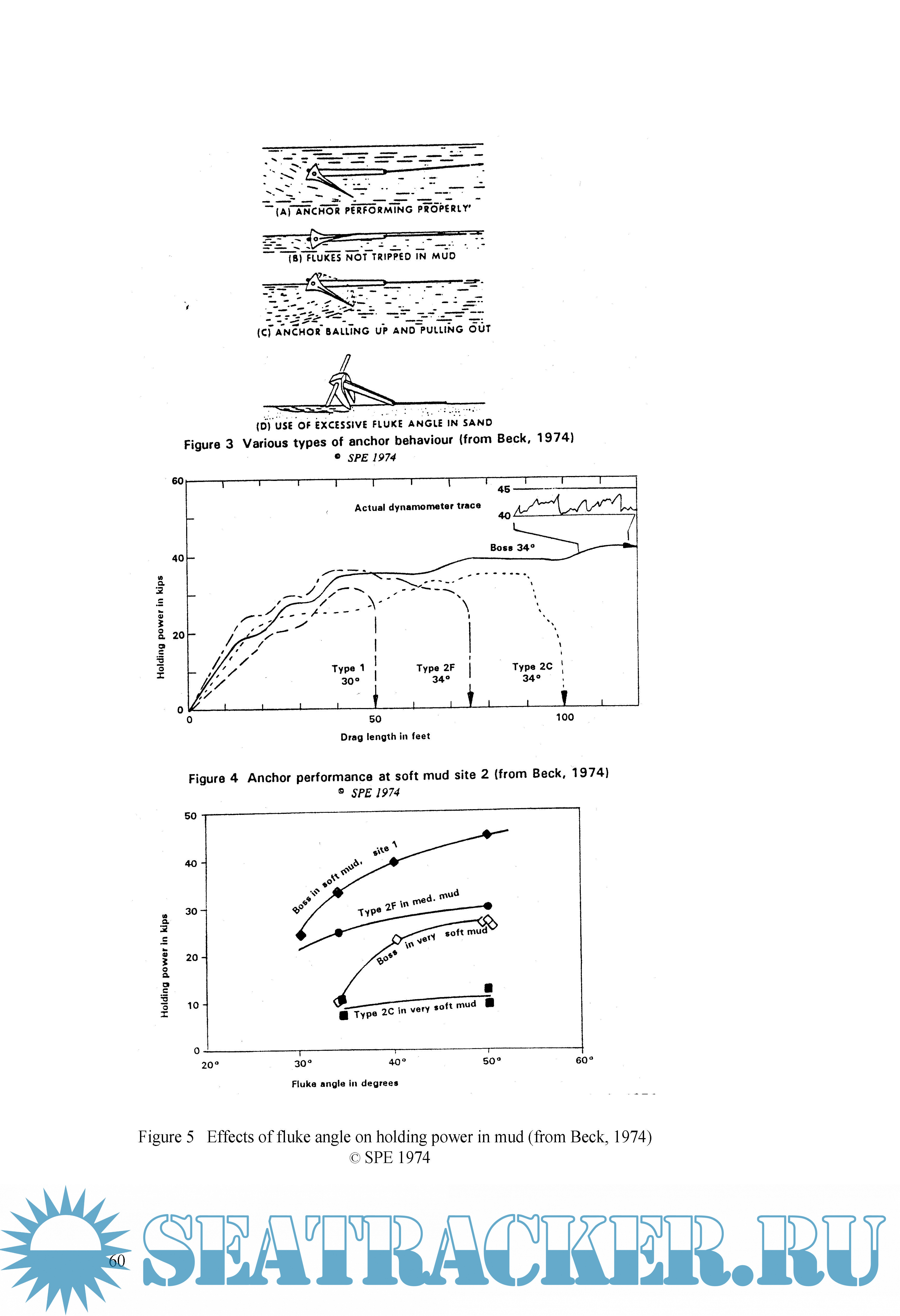 (A) ANCHOR PERFORMING PROPERLY'

(B) FLUKES NOT TRIPPED IN MUD

(C) ANCHOR BALLING UP AND PULLING OUT

(D) USE OF EXCESSIVE FLUKE ANGLE IN SAND

Figure 3 Various types of anchor behaviour (from Beck, 1974)
© SPE 1974

60
40
20
0
Holding power in kips
Actual dynamometer trace
45
40
Boss 34°
Type 1 30°
Type 2F 34°
Type 2C 34°
0
50
100
Drag length in feet

Figure 4 Anchor performance at soft mud site 2 (from Beck, 1974)
© SPE 1974

50
40
30
20
10
0
Holding power in kips
Boss in soft mud, site 1
Type 2F in med. mud
Boss in very soft mud
Type 2C in very soft mud
20°
30°
40°
50°
60°
Fluke angle in degrees

Figure 5 Effects of fluke angle on holding power in mud (from Beck, 1974)
© SPE 1974

60

SEATRACKER.RU